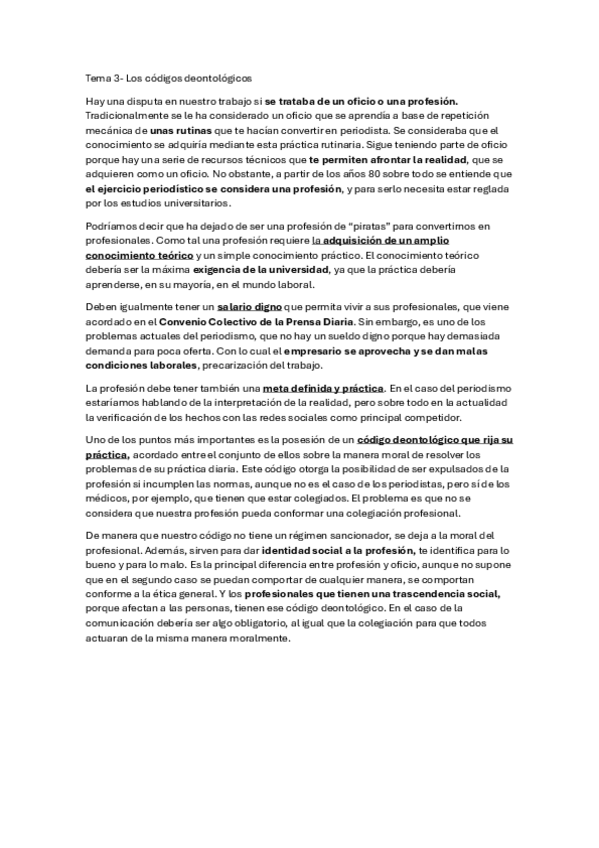 Tema 3- Los códigos deontológicos

Hay una disputa en nuestro trabajo si se trataba de un oficio o una profesión. Tradicionalmente se le ha considerado un oficio que se aprendía a base de repetición mecánica de unas rutinas que te hacían convertir en periodista. Se consideraba que el conocimiento se adquiría mediante esta práctica rutinaria. Sigue teniendo parte de oficio porque hay una serie de recursos técnicos que te permiten afrontar la realidad, que se adquieren como un oficio. No obstante, a partir de los años 80 sobre todo se entiende que el ejercicio periodístico se considera una profesión, y para serlo necesita estar reglada por los estudios universitarios.

Podríamos decir que ha dejado de ser una profesión de "piratas" para convertirnos en profesionales. Como tal una profesión requiere la adquisición de un amplio conocimiento teórico y un simple conocimiento práctico. El conocimiento teórico debería ser la máxima exigencia de la universidad, ya que la práctica debería aprenderse, en su mayoría, en el mundo laboral.

Deben igualmente tener un salario digno que permita vivir a sus profesionales, que viene acordado en el Convenio Colectivo de la Prensa Diaria. Sin embargo, es uno de los problemas actuales del periodismo, que no hay un sueldo digno porque hay demasiada demanda para poca oferta. Con lo cual el empresario se aprovecha y se dan malas condiciones laborales, precarización del trabajo.

La profesión debe tener también una meta definida y práctica. En el caso del periodismo estaríamos hablando de la interpretación de la realidad, pero sobre todo en la actualidad la verificación de los hechos con las redes sociales como principal competidor.

Uno de los puntos más importantes es la posesión de un código deontológico que rija su práctica, acordado entre el conjunto de ellos sobre la manera moral de resolver los problemas de su práctica diaria. Este código otorga la posibilidad de ser expulsados de la profesión si incumplen las normas, aunque no es el caso de los periodistas, pero sí de los médicos, por ejemplo, que tienen que estar colegiados. El problema es que no se considera que nuestra profesión pueda conformar una colegiación profesional.

De manera que nuestro código no tiene un régimen sancionador, se deja a la moral del profesional. Además, sirven para dar identidad social a la profesión, te identifica para lo bueno y para lo malo. Es la principal diferencia entre profesión y oficio, aunque no supone que en el segundo caso se puedan comportar de cualquier manera, se comportan conforme a la ética general. Y los profesionales que tienen una trascendencia social, porque afectan a las personas, tienen ese código deontológico. En el caso de la comunicación debería ser algo obligatorio, al igual que la colegiación para que todos actuaran de la misma manera moralmente.